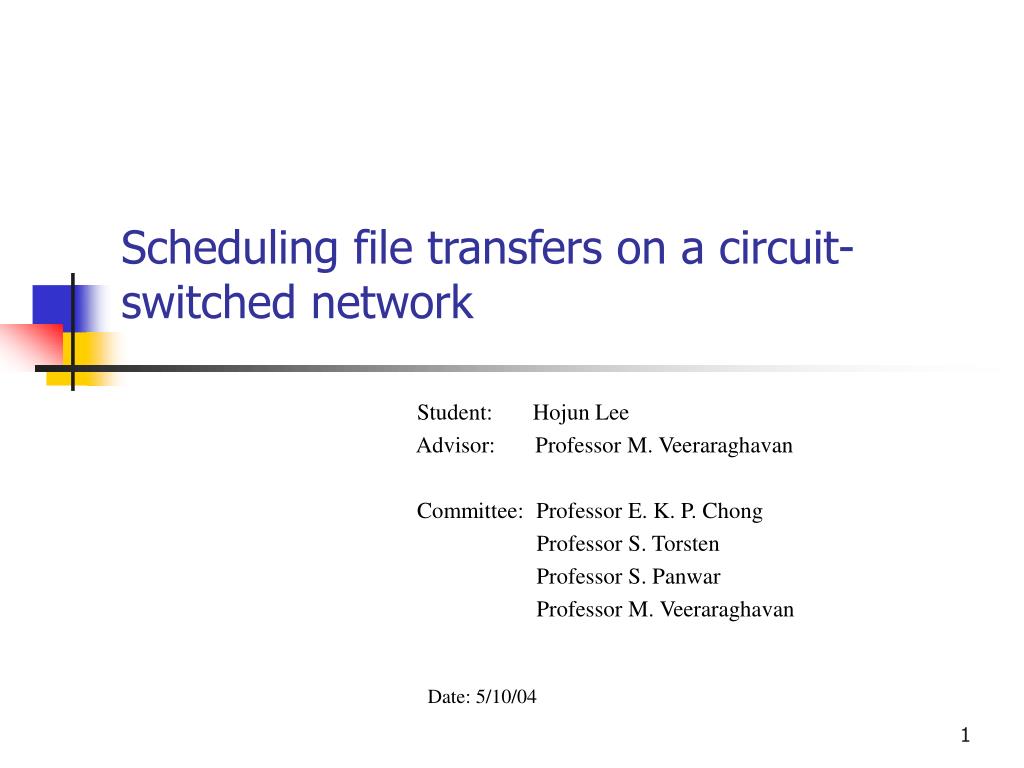 Scheduling file transfers on a circuit-switched network

Student: Hojun Lee
Advisor: Professor M. Veeraraghavan

Committee: Professor E. K. P. Chong
Professor S. Torsten
Professor S. Panwar
Professor M. Veeraraghavan

Date: 5/10/04

1